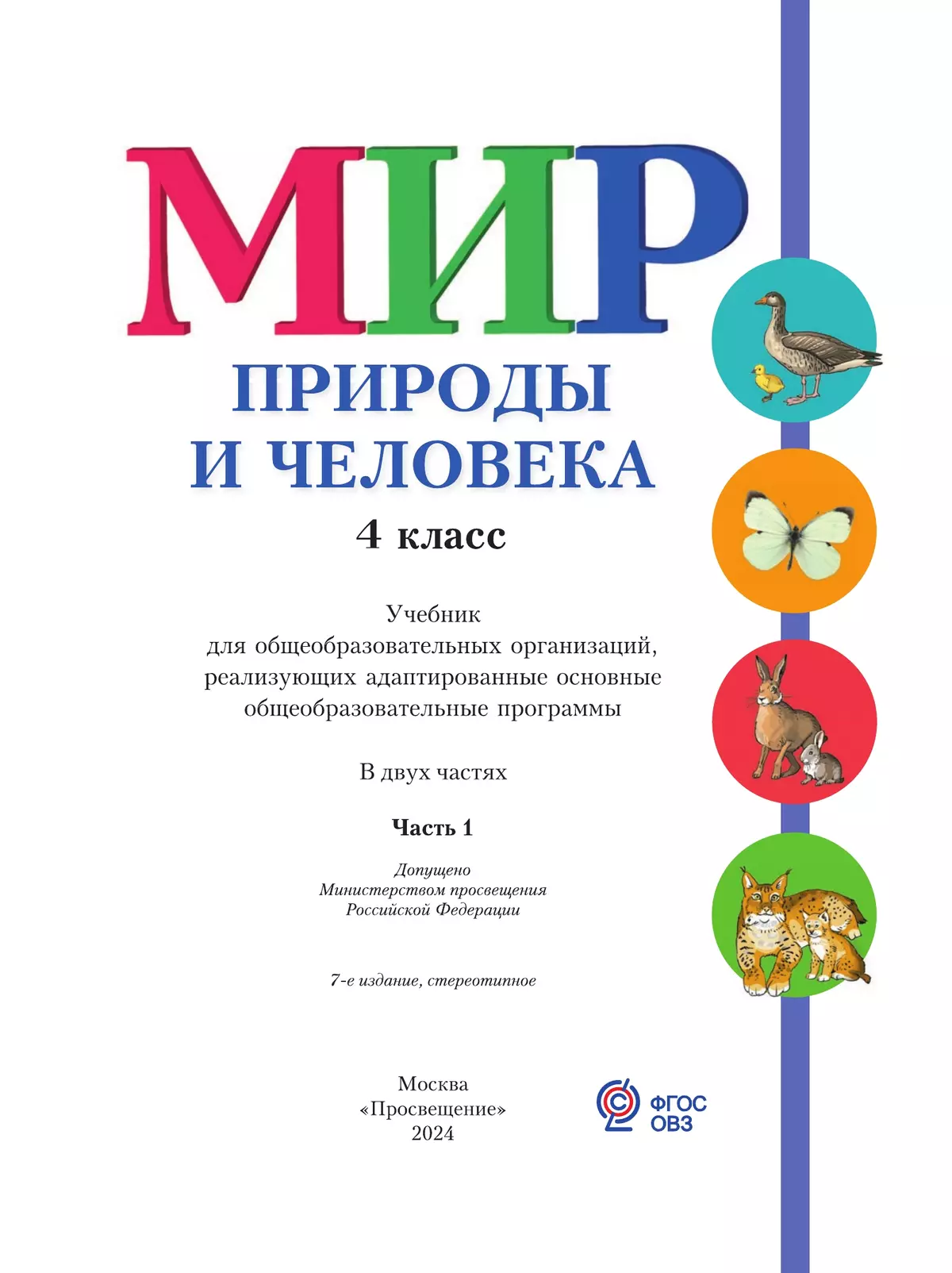 МИР
ПРИРОДЫ
И ЧЕЛОВЕКА
4 класс

Учебник
для общеобразовательных организаций, реализующих адаптированные основные общеобразовательные программы

В двух частях

Часть 1

Допущено
Министерством просвещения
Российской Федерации

7-е издание, стереотипное

Москва
«Просвещение»
2024

ФГОС
ОВЗ